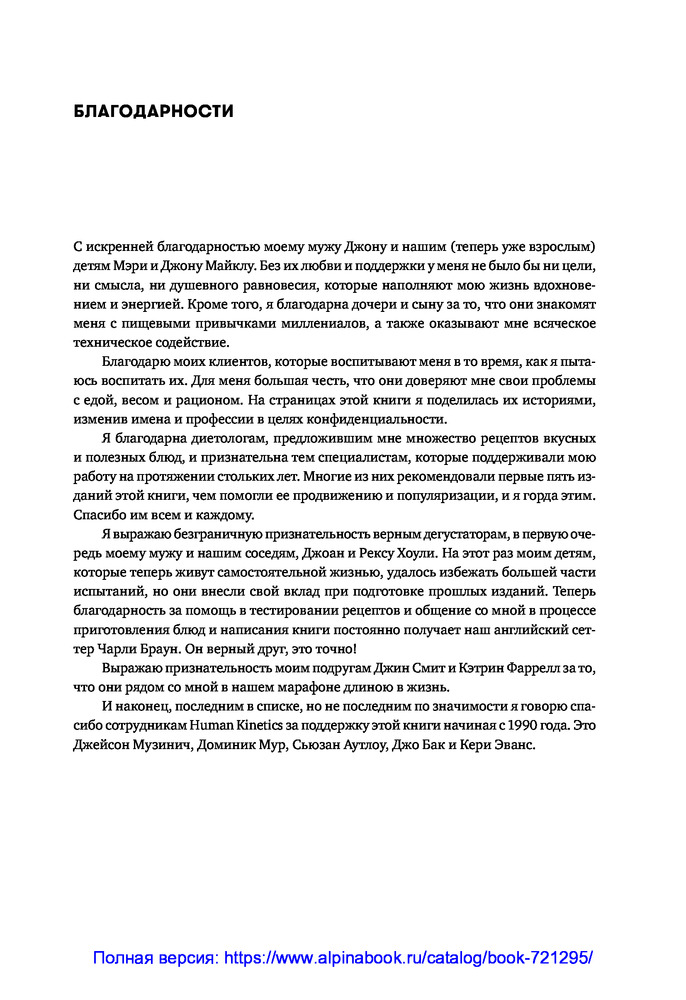 БЛАГОДАРНОСТИ

С искренней благодарностью моему мужу Джону и нашим (теперь уже взрослым) детям Мэри и Джону Майклу. Без их любви и поддержки у меня не было бы ни цели, ни смысла, ни душевного равновесия, которые наполняют мою жизнь вдохновением и энергией. Кроме того, я благодарна дочери и сыну за то, что они знакомят меня с пищевыми привычками миллениалов, а также оказывают мне всяческое техническое содействие.

Благодарю моих клиентов, которые воспитывают меня в то время, как я пытаюсь воспитать их. Для меня большая честь, что они доверяют мне свои проблемы с едой, весом и рационом. На страницах этой книги я поделилась их историями, изменив имена и профессии в целях конфиденциальности.

Я благодарна диетологам, предложившим мне множество рецептов вкусных и полезных блюд, и признательна тем специалистам, которые поддерживали мою работу на протяжении стольких лет. Многие из них рекомендовали первые пять изданий этой книги, чем помогли ее продвижению и популяризации, и я горда этим. Спасибо им всем и каждому.

Я выражаю безграничную признательность верным дегустаторам, в первую очередь моему мужу и нашим соседям, Джоан и Рексу Хоули. На этот раз моим детям, которые теперь живут самостоятельной жизнью, удалось избежать большей части испытаний, но они внесли свой вклад при подготовке прошлых изданий. Теперь благодарность за помощь в тестировании рецептов и общение со мной в процессе приготовления блюд и написания книги постоянно получает наш английский сеттер Чарли Браун. Он верный друг, это точно!

Выражаю признательность моим подругам Джин Смит и Кэтрин Фаррелл за то, что они рядом со мной в нашем марафоне длиною в жизнь.

И наконец, последним в списке, но не последним по значимости я говорю спасибо сотрудникам Human Kinetics за поддержку этой книги начиная с 1990 года. Это Джейсон Музинич, Доминик Мур, Сьюзан Аутлоу, Джо Бак и Кери Эванс.

Полная версия: https://www.alpinabook.ru/catalog/book-721295/